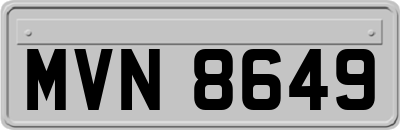 MVN 8649